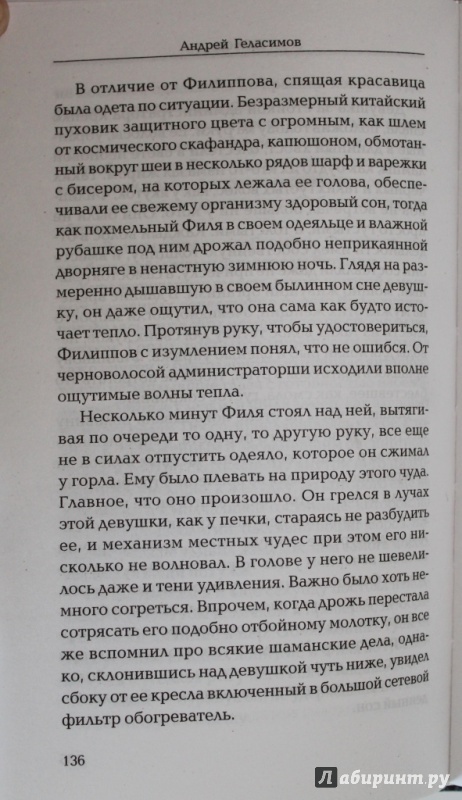 Андрей Геласимов

В отличие от Филиппова, спящая красавица была одета по ситуации. Безразмерный китайский пуховик защитного цвета с огромным, как шлем от космического скафандра, капюшоном, обмотанный вокруг шеи в несколько рядов шарф и варежки с бисером, на которых лежала ее голова, обеспечивали ее свежему организму здоровый сон, тогда как похмельный Филя в своем одеяльце и влажной рубашке под ним дрожал подобно неприкаянной дворняге в ненастную зимнюю ночь. Глядя на размеренно дышавшую в своем былинном сне девушку, он даже ощутил, что она сама как будто источает тепло. Протянув руку, чтобы удостовериться, Филиппов с изумлением понял, что не ошибся. От черноволосой администраторши исходили вполне ощутимые волны тепла.

Несколько минут Филя стоял над ней, вытягивая по очереди то одну, то другую руку, все еще не в силах отпустить одеяло, которое он сжимал у горла. Ему было плевать на природу этого чуда. Главное, что оно произошло. Он грелся в лучах этой девушки, как у печки, стараясь не разбудить ее, и механизм местных чудес при этом его нисколько не волновал. В голове у него не шевелилось даже и тени удивления. Важно было хоть немного согреться. Впрочем, когда дрожь перестала сотрясать его подобно отбойному молотку, он все же вспомнил про всякие шаманские дела, однако, склонившись над девушкой чуть ниже, увидел сбоку от ее кресла включенный в большой сетевой фильтр обогреватель.

136

Лабиринт.ру